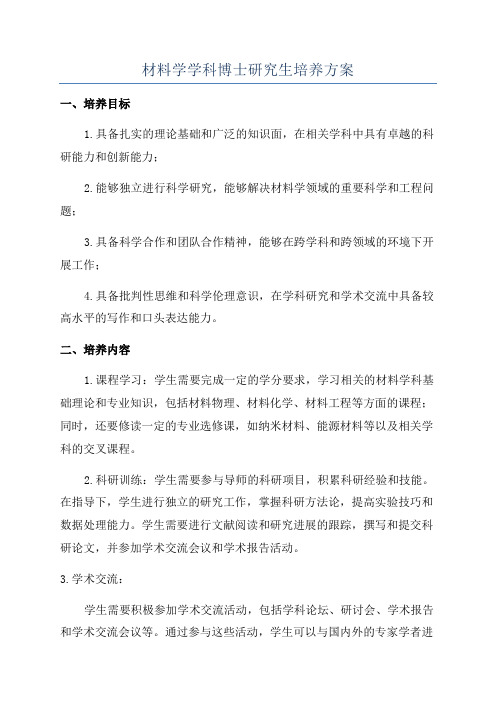 材料学学科博士研究生培养方案

一、培养目标

1.具备扎实的理论基础和广泛的知识面，在相关学科中具有卓越的科研能力和创新能力；

2.能够独立进行科学研究，能够解决材料学领域的重要科学和工程问题；

3.具备科学合作和团队合作精神，能够在跨学科和跨领域的环境下开展工作；

4.具备批判性思维和科学伦理意识，在学科研究和学术交流中具备较高水平的写作和口头表达能力。

二、培养内容

1.课程学习：学生需要完成一定的学分要求，学习相关的材料学科基础理论和专业知识，包括材料物理、材料化学、材料工程等方面的课程；同时，还要修读一定的专业选修课，如纳米材料、能源材料等以及相关学科的交叉课程。

2.科研训练：学生需要参与导师的科研项目，积累科研经验和技能。在指导下，学生进行独立的研究工作，掌握科研方法论，提高实验技巧和数据处理能力。学生需要进行文献阅读和研究进展的跟踪，撰写和提交科研论文，并参加学术交流会议和学术报告活动。

3.学术交流：

学生需要积极参加学术交流活动，包括学科论坛、研讨会、学术报告和学术交流会议等。通过参与这些活动，学生可以与国内外的专家学者进